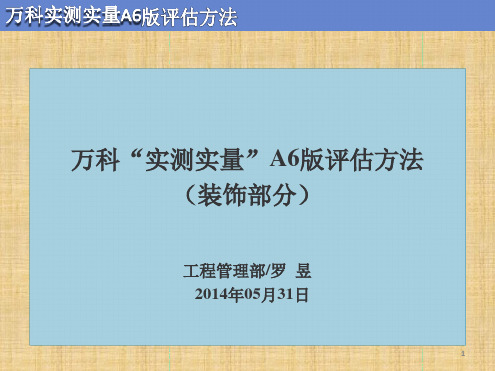 万科实测实量A6版评估方法

万科“实测实量”A6版评估方法
（装饰部分）

工程管理部/罗 昱
2014年05月31日

1